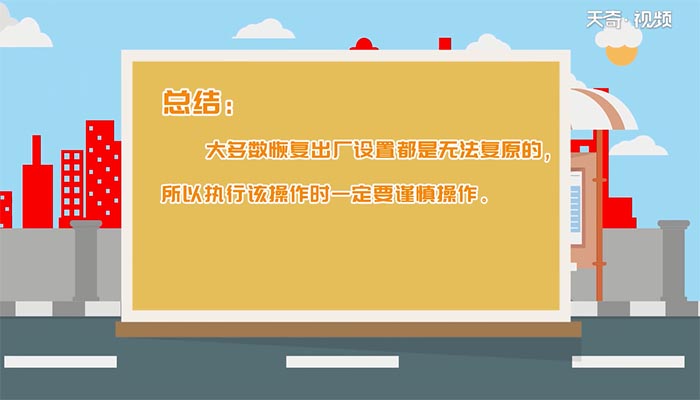 天奇·视频

总结：

大多数恢复出厂设置都是无法复原的，所以执行该操作时一定要谨慎操作。